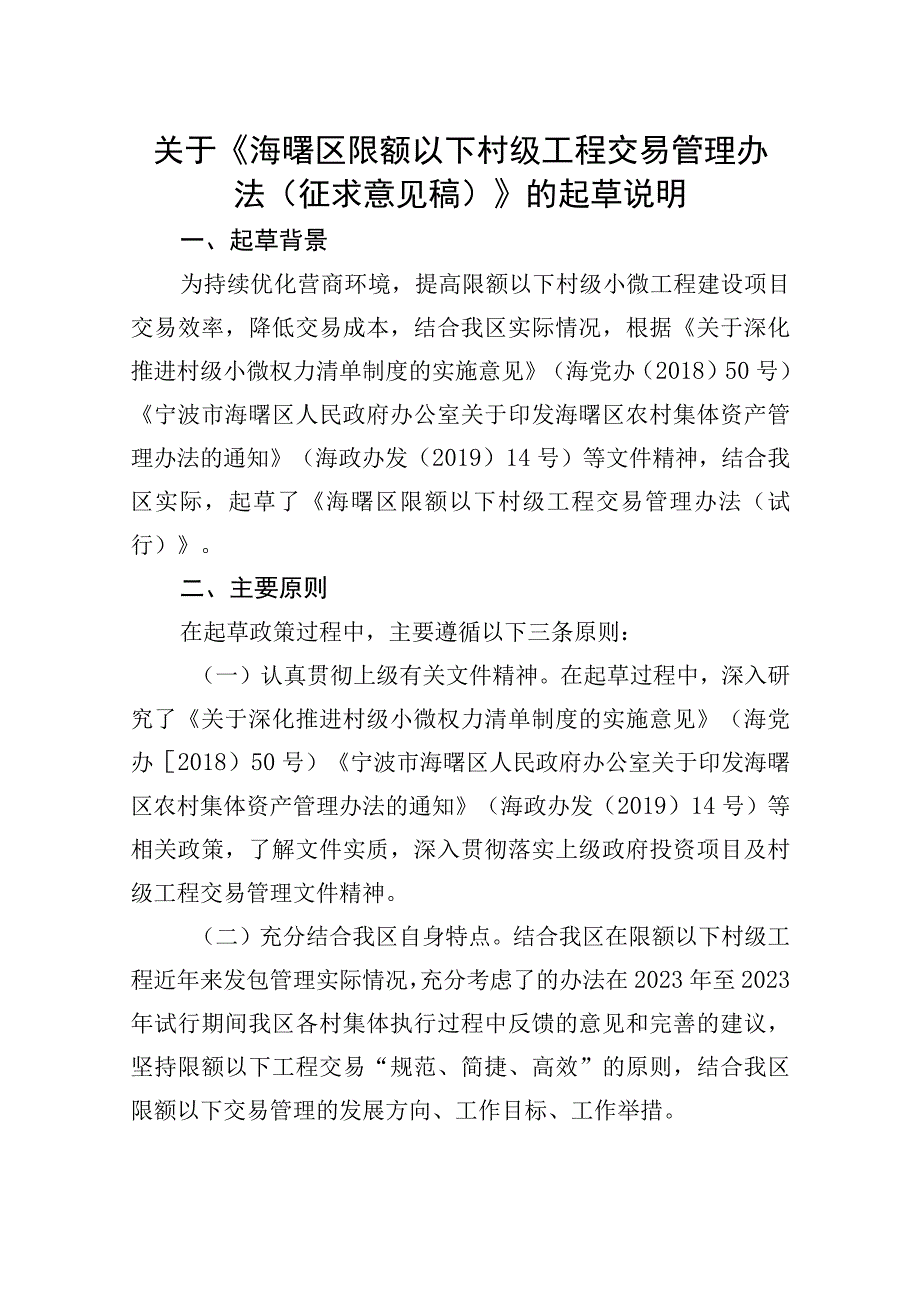 关于《海曙区限额以下村级工程交易管理办法（征求意见稿）》的起草说明

一、起草背景

为持续优化营商环境，提高限额以下村级小微工程建设项目交易效率，降低交易成本，结合我区实际情况，根据《关于深化推进村级小微权力清单制度的实施意见》（海党办（2018）50号）《宁波市海曙区人民政府办公室关于印发海曙区农村集体资产管理办法的通知》（海政办发（2019）14号）等文件精神，结合我区实际，起草了《海曙区限额以下村级工程交易管理办法（试行）》。

二、主要原则

在起草政策过程中，主要遵循以下三条原则：

（一）认真贯彻上级有关文件精神。在起草过程中，深入研究了《关于深化推进村级小微权力清单制度的实施意见》（海党办［2018）50号）《宁波市海曙区人民政府办公室关于印发海曙区农村集体资产管理办法的通知》（海政办发（2019）14号）等相关政策，了解文件实质，深入贯彻落实上级政府投资项目及村级工程交易管理文件精神。

（二）充分结合我区自身特点。结合我区在限额以下村级工程近年来发包管理实际情况，充分考虑了的办法在2023年至2023年试行期间我区各村集体执行过程中反馈的意见和完善的建议，坚持限额以下工程交易“规范、简捷、高效”的原则，结合我区限额以下交易管理的发展方向、工作目标、工作举措。